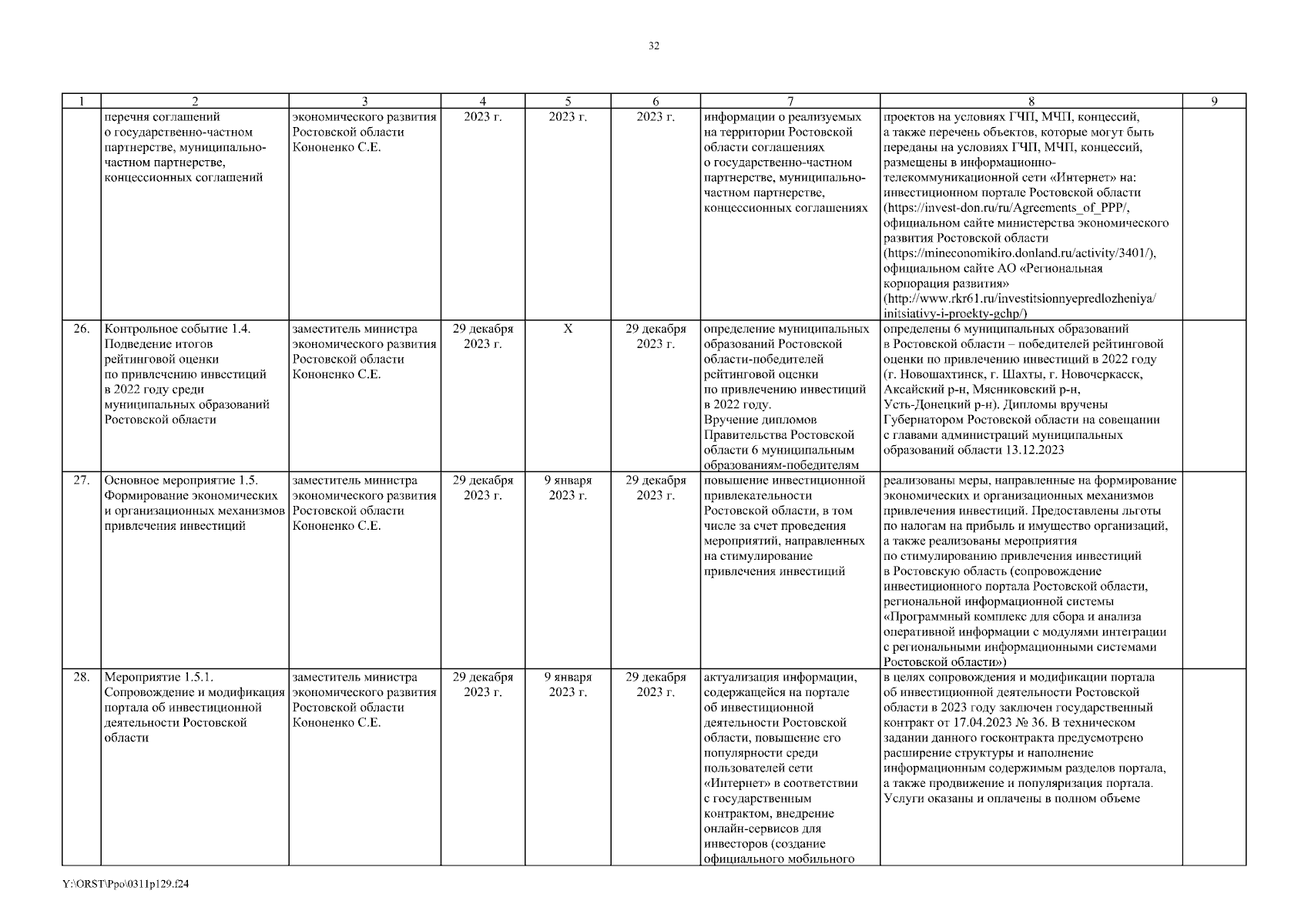 32

| 1 | 2 | 3 | 4 | 5 | 6 | 7 | 8 | 9 |
|---|---|---|---|---|---|---|---|---|
| | перечня соглашений о государственно-частном партнерстве, муниципально-частном партнерстве, концессионных соглашений | экономического развития Ростовской области Кононенко С.Е. | 2023 г. | 2023 г. | 2023 г. | информации о реализуемых на территории Ростовской области соглашениях о государственно-частном партнерстве, муниципально-частном партнерстве, концессионных соглашениях | проектов на условиях ГЧП, МЧП, концессий, а также перечень объектов, которые могут быть переданы на условиях ГЧП, МЧП, концессий, размещены в информационно-телекоммуникационной сети «Интернет» на: инвестиционном портале Ростовской области (https://invest-don.ru/ru/Agreements_of_PPP/, официальном сайте министерства экономического развития Ростовской области (https://mineconomikiro.donland.ru/activity/3401/), официальном сайте АО «Региональная корпорация развития» (http://www.rkr61.ru/investitsionnyepredlozheniya/initsiativy-i-proekty-gchp/) | |
| 26. | Контрольное событие 1.4. Подведение итогов рейтинговой оценки по привлечению инвестиций в 2022 году среди муниципальных образований Ростовской области | заместитель министра экономического развития Ростовской области Кононенко С.Е. | 29 декабря 2023 г. | Х | 29 декабря 2023 г. | определение муниципальных образований Ростовской области-победителей рейтинговой оценки по привлечению инвестиций в 2022 году. Вручение дипломов Правительства Ростовской области 6 муниципальным образованиям-победителям | определены 6 муниципальных образований в Ростовской области – победителей рейтинговой оценки по привлечению инвестиций в 2022 году (г. Новошахтинск, г. Шахты, г. Новочеркасск, Аксайский р-н, Мясниковский р-н, Усть-Донецкий р-н). Дипломы вручены Губернатором Ростовской области на совещании с главами администраций муниципальных образований области 13.12.2023 | |
| 27. | Основное мероприятие 1.5. Формирование экономических и организационных механизмов привлечения инвестиций | заместитель министра экономического развития Ростовской области Кононенко С.Е. | 29 декабря 2023 г. | 9 января 2023 г. | 29 декабря 2023 г. | повышение инвестиционной привлекательности Ростовской области, в том числе за счет проведения мероприятий, направленных на стимулирование привлечения инвестиций | реализованы меры, направленные на формирование экономических и организационных механизмов привлечения инвестиций. Предоставлены льготы по налогам на прибыль и имущество организаций, а также реализованы мероприятия по стимулированию привлечения инвестиций в Ростовскую область (сопровождение инвестиционного портала Ростовской области, региональной информационной системы «Программный комплекс для сбора и анализа оперативной информации с модулями интеграции с региональными информационными системами Ростовской области») | |
| 28. | Мероприятие 1.5.1. Сопровождение и модификация портала об инвестиционной деятельности Ростовской области | заместитель министра экономического развития Ростовской области Кононенко С.Е. | 29 декабря 2023 г. | 9 января 2023 г. | 29 декабря 2023 г. | актуализация информации, содержащейся на портале об инвестиционной деятельности Ростовской области, повышение его популярности среди пользователей сети «Интернет» в соответствии с государственным контрактом, внедрение онлайн-сервисов для инвесторов (создание официального мобильного | в целях сопровождения и модификации портала об инвестиционной деятельности Ростовской области в 2023 году заключен государственный контракт от 17.04.2023 № 36. В техническом задании данного госконтракта предусмотрено расширение структуры и наполнение информационным содержимым разделов портала, а также продвижение и популяризация портала. Услуги оказаны и оплачены в полном объеме | |

Y:\ORST\Ppo\0311p129.f24